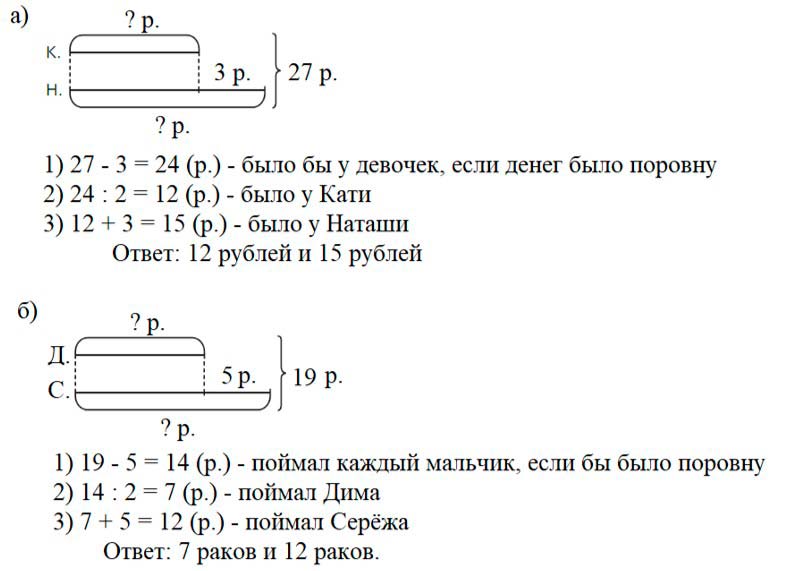 а)

? р.

К.

3 р.

27 р.

Н.

? р.

1) 27 - 3 = 24 (р.) - было бы у девочек, если денег было поровну
2) 24 : 2 = 12 (р.) - было у Кати
3) 12 + 3 = 15 (р.) - было у Наташи
Ответ: 12 рублей и 15 рублей

б)

? р.

Д.

5 р.

19 р.

С.

? р.

1) 19 - 5 = 14 (р.) - поймал каждый мальчик, если бы было поровну
2) 14 : 2 = 7 (р.) - поймал Дима
3) 7 + 5 = 12 (р.) - поймал Серёжа
Ответ: 7 раков и 12 раков.